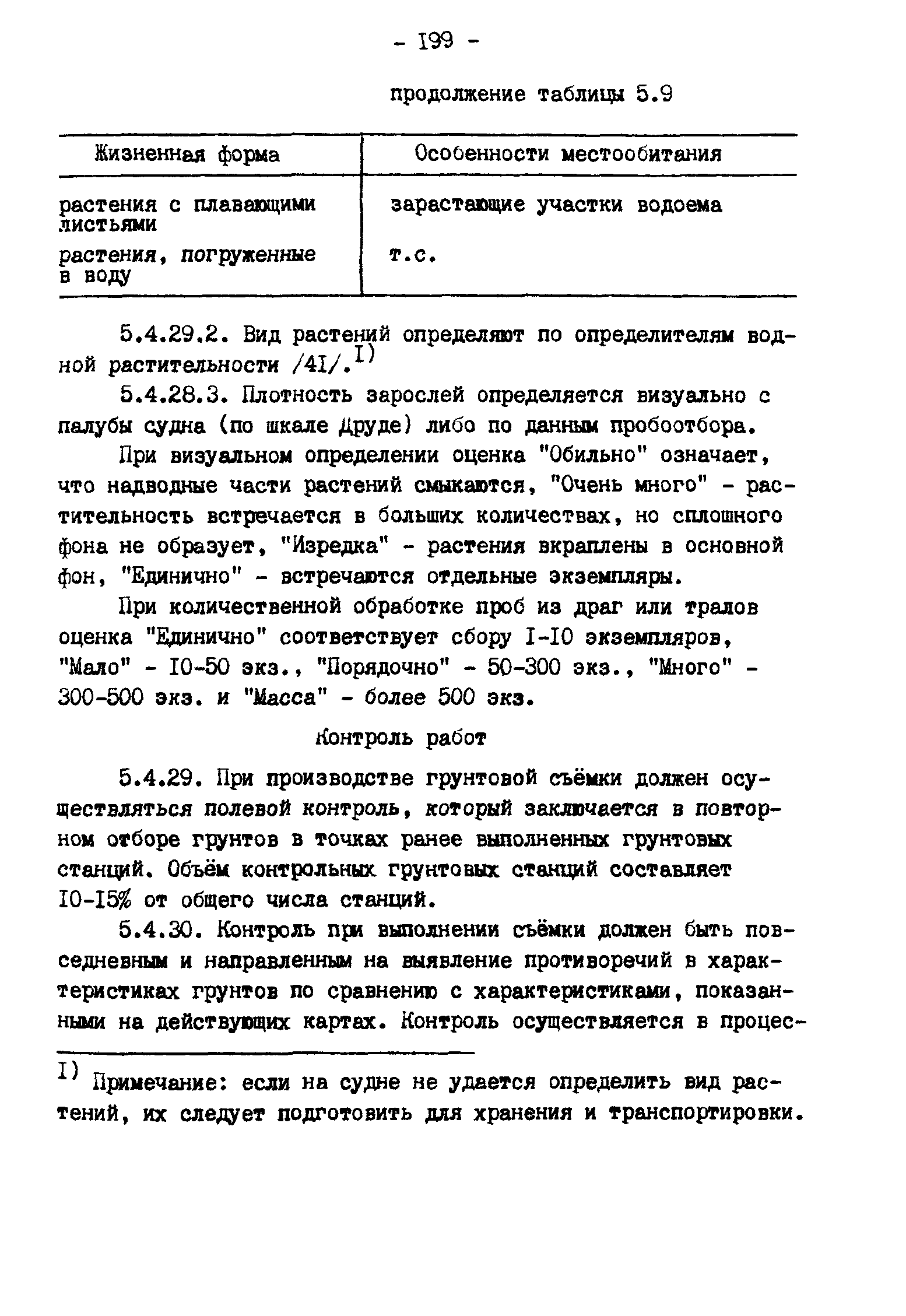 - I99 -

продолжение таблицы 5.9

| Жизненная форма | Особенности местообитания |
|---|---|
| растения с плавающими листьями | зарастающие участки водоема |
| растения, погруженные в воду | т.с. |

5.4.29.2. Вид растений определяют по определителям водной растительности /4I/.$^{I)}$

5.4.28.3. Плотность зарослей определяется визуально с палубы судна (по шкале Друде) либо по данным пробоотбора.

При визуальном определении оценка "Обильно" означает, что надводные части растений смыкаются, "Очень много" - растительность встречается в больших количествах, но сплошного фона не образует, "Изредка" - растения вкраплены в основной фон, "Единично" - встречаются отдельные экземпляры.

При количественной обработке проб из драг или тралов оценка "Единично" соответствует сбору I-I0 экземпляров, "Мало" - I0-50 экз., "Порядочно" - 50-300 экз., "Много" - 300-500 экз. и "Масса" - более 500 экз.

Контроль работ

5.4.29. При производстве грунтовой съёмки должен осуществляться полевой контроль, который заключается в повторном отборе грунтов в точках ранее выполненных грунтовых станций. Объём контрольных грунтовых станций составляет I0-I5% от общего числа станций.

5.4.30. Контроль при выполнении съёмки должен быть повседневным и направленным на выявление противоречий в характеристиках грунтов по сравнению с характеристиками, показанными на действующих картах. Контроль осуществляется в процес-

$^{I)}$ Примечание: если на судне не удается определить вид растений, их следует подготовить для хранения и транспортировки.